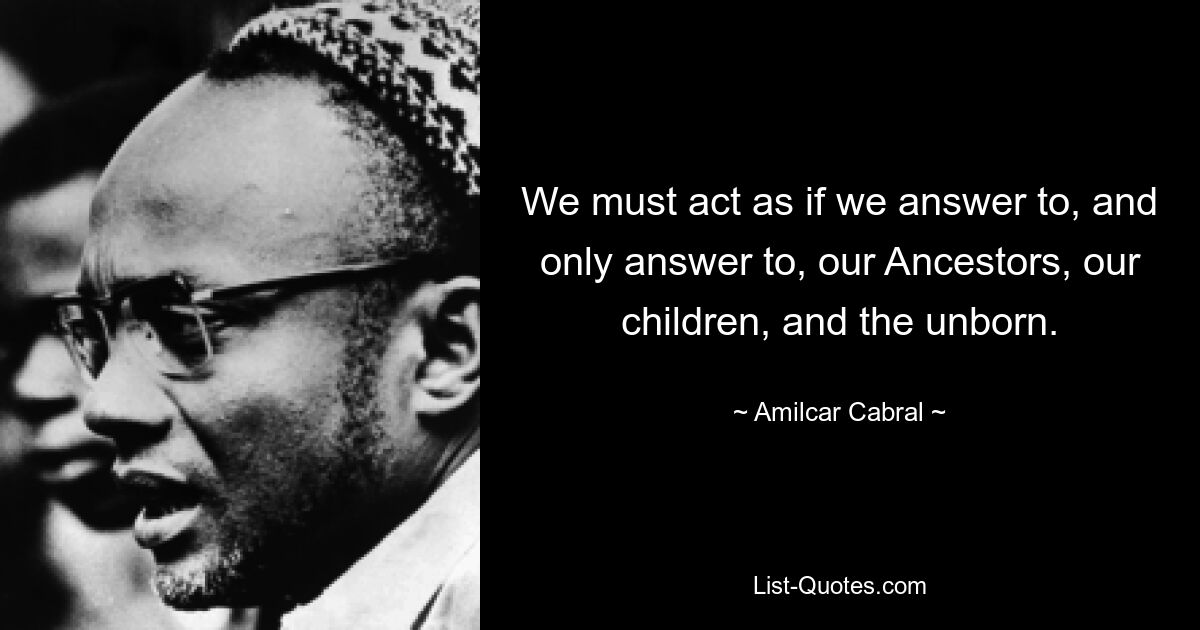 We must act as if we answer to, and only answer to, our Ancestors, our children, and the unborn.

~ Amilcar Cabral ~

List-Quotes.com